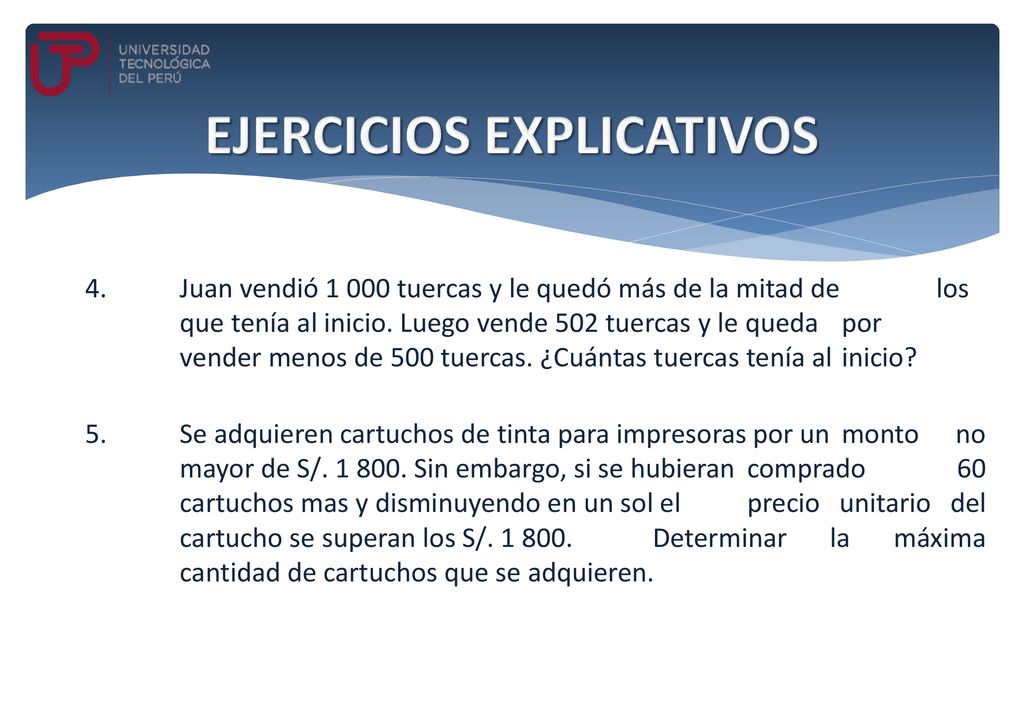 UTP UNIVERSIDAD TECNOLÓGICA DEL PERÚ

EJERCICIOS EXPLICATIVOS

4. Juan vendió 1 000 tuercas y le quedó más de la mitad de los que tenía al inicio. Luego vende 502 tuercas y le queda por vender menos de 500 tuercas. ¿Cuántas tuercas tenía al inicio?

5. Se adquieren cartuchos de tinta para impresoras por un monto no mayor de S/. 1 800. Sin embargo, si se hubieran comprado 60 cartuchos mas y disminuyendo en un sol el precio unitario del cartucho se superan los S/. 1 800. Determinar la máxima cantidad de cartuchos que se adquieren.